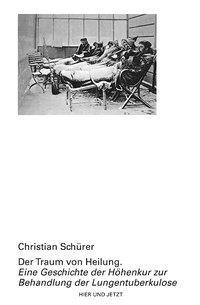 Christian Schürer

Der Traum von Heilung.
Eine Geschichte der Höhenkur zur Behandlung der Lungentuberkulose

HIER UND JETZT